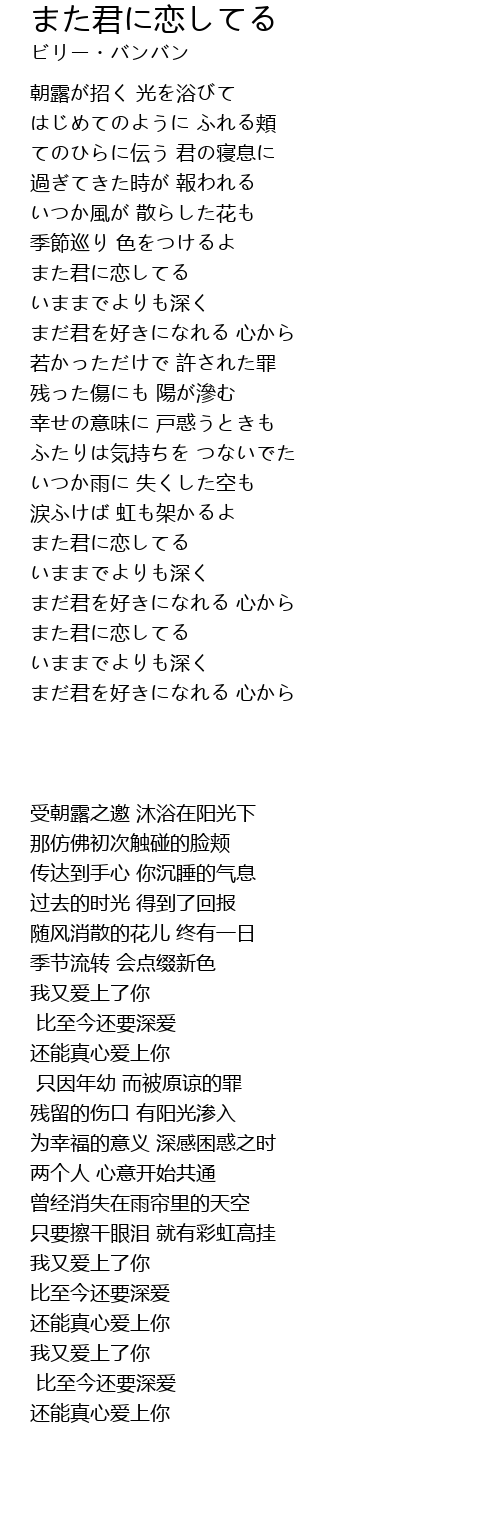 また君に恋してる
ビリー・バンバン

朝露が招く 光を浴びて
はじめてのように ふれる頬
てのひらに伝う 君の寝息に
過ぎてきた時が 報われる
いつか風が 散らした花も
季節巡り 色をつけるよ
また君に恋してる
いままでよりも深く
まだ君を好きになれる 心から
若かっただけで 許された罪
残った傷にも 陽が滲む
幸せの意味に 戸惑うときも
ふたりは気持ちを つないでた
いつか雨に 失くした空も
涙ふけば 虹も架かるよ
また君に恋してる
いままでよりも深く
まだ君を好きになれる 心から
また君に恋してる
いままでよりも深く
まだ君を好きになれる 心から

受朝露之邀 沐浴在阳光下
那仿佛初次触碰的脸颊
传达到手心 你沉睡的气息
过去的时光 得到了回报
随风消散的花儿 终有一日
季节流转 会点缀新色
我又爱上了你
比至今还要深爱
还能真心爱上你
只因年幼 而被原谅的罪
残留的伤口 有阳光渗入
为幸福的意义 深感困惑之时
两个人 心意开始共通
曾经消失在雨帘里的天空
只要擦干眼泪 就有彩虹高挂
我又爱上了你
比至今还要深爱
还能真心爱上你
我又爱上了你
比至今还要深爱
还能真心爱上你